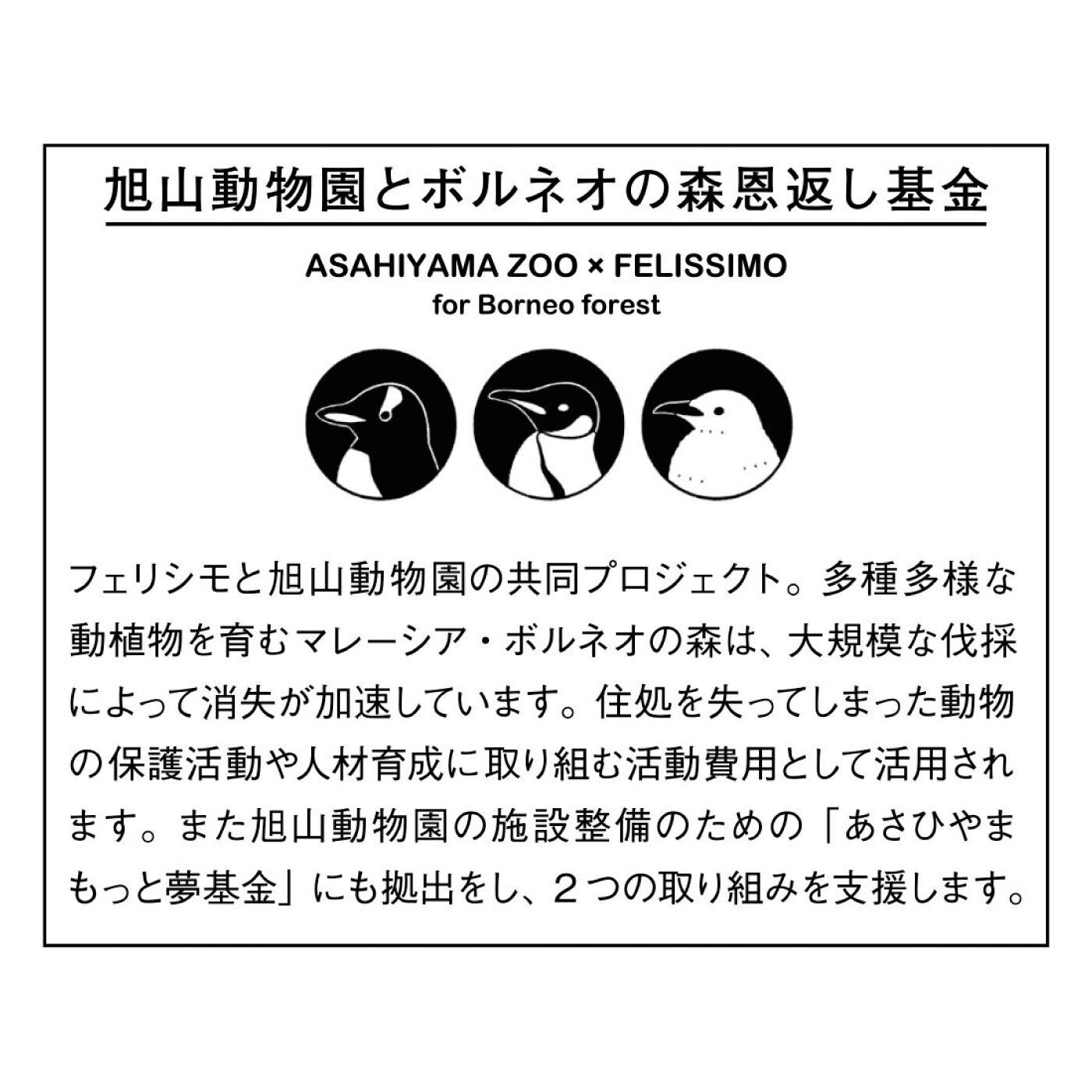 旭山動物園とボルネオの森恩返し基金

ASAHIYAMA ZOO × FELISSIMO
for Borneo forest

フェリシモと旭山動物園の共同プロジェクト。多種多様な動植物を育むマレーシア・ボルネオの森は、大規模な伐採によって消失が加速しています。住処を失ってしまった動物の保護活動や人材育成に取り組む活動費用として活用されます。また旭山動物園の施設整備のための「あさひやまもっと夢基金」にも拠出をし、２つの取り組みを支援します。